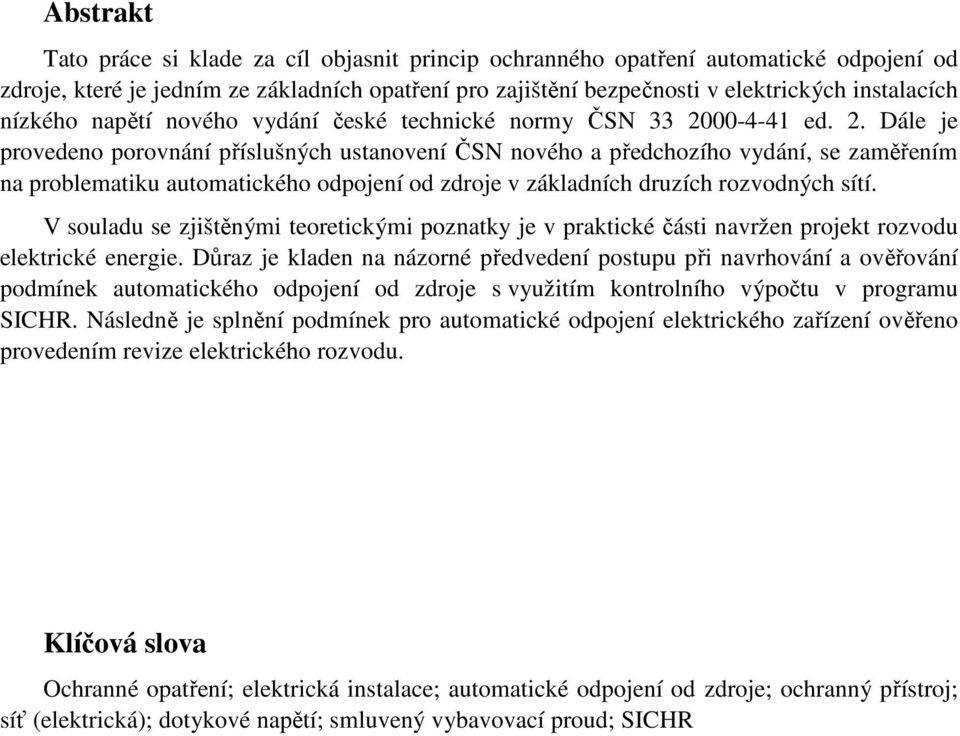 Abstrakt

Tato práce si klade za cíl objasnit princip ochranného opatření automatické odpojení od zdroje, které je jedním ze základních opatření pro zajištění bezpečnosti v elektrických instalacích nízkého napětí nového vydání české technické normy ČSN 33 2000-4-41 ed. 2. Dále je provedeno porovnání příslušných ustanovení ČSN nového a předchozího vydání, se zaměřením na problematiku automatického odpojení od zdroje v základních druzích rozvodných sítí.

V souladu se zjištěnými teoretickými poznatky je v praktické části navržen projekt rozvodu elektrické energie. Důraz je kladen na názorné předvedení postupu při navrhování a ověřování podmínek automatického odpojení od zdroje s využitím kontrolního výpočtu v programu SICHR. Následně je splnění podmínek pro automatické odpojení elektrického zařízení ověřeno provedením revize elektrického rozvodu.

Klíčová slova

Ochranné opatření; elektrická instalace; automatické odpojení od zdroje; ochranný přístroj; síť (elektrická); dotykové napětí; smluvený vybavovací proud; SICHR